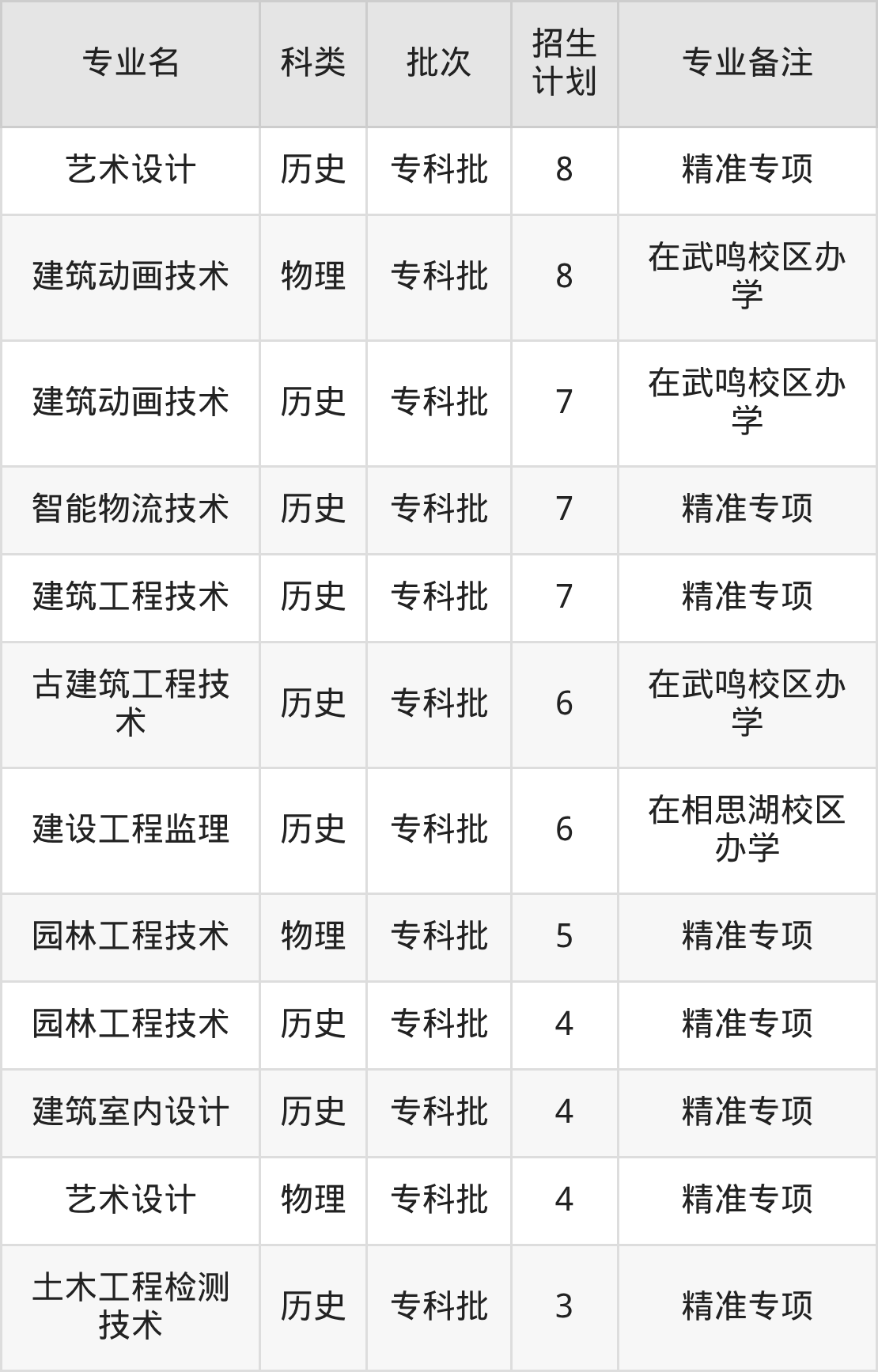 | 专业名 | 科类 | 批次 | 招生计划 | 专业备注 |
|---|---|---|---|---|
| 艺术设计 | 历史 | 专科批 | 8 | 精准专项 |
| 建筑动画技术 | 物理 | 专科批 | 8 | 在武鸣校区办学 |
| 建筑动画技术 | 历史 | 专科批 | 7 | 在武鸣校区办学 |
| 智能物流技术 | 历史 | 专科批 | 7 | 精准专项 |
| 建筑工程技术 | 历史 | 专科批 | 7 | 精准专项 |
| 古建筑工程技术 | 历史 | 专科批 | 6 | 在武鸣校区办学 |
| 建设工程监理 | 历史 | 专科批 | 6 | 在相思湖校区办学 |
| 园林工程技术 | 物理 | 专科批 | 5 | 精准专项 |
| 园林工程技术 | 历史 | 专科批 | 4 | 精准专项 |
| 建筑室内设计 | 历史 | 专科批 | 4 | 精准专项 |
| 艺术设计 | 物理 | 专科批 | 4 | 精准专项 |
| 土木工程检测技术 | 历史 | 专科批 | 3 | 精准专项 |